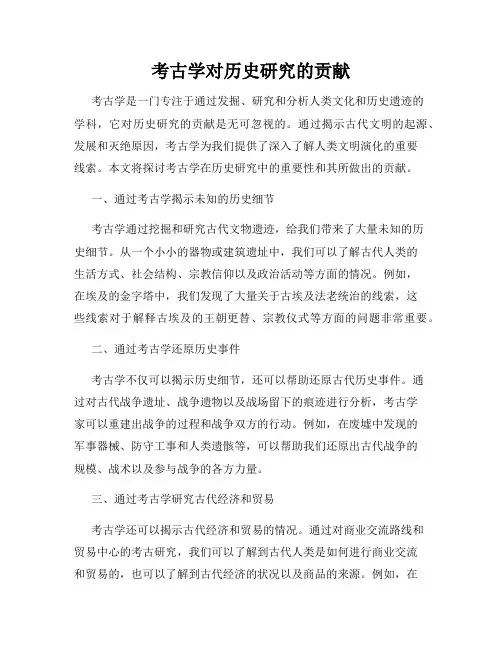 考古学对历史研究的贡献

考古学是一门专注于通过发掘、研究和分析人类文化和历史遗迹的学科，它对历史研究的贡献是无可忽视的。通过揭示古代文明的起源、发展和灭绝原因，考古学为我们提供了深入了解人类文明演化的重要线索。本文将探讨考古学在历史研究中的重要性和其所做出的贡献。

一、通过考古学揭示未知的历史细节

考古学通过挖掘和研究古代文物遗迹，给我们带来了大量未知的历史细节。从一个小小的器物或建筑遗址中，我们可以了解古代人类的生活方式、社会结构、宗教信仰以及政治活动等方面的情况。例如，在埃及的金字塔中，我们发现了大量关于古埃及法老统治的线索，这些线索对于解释古埃及的王朝更替、宗教仪式等方面的问题非常重要。

二、通过考古学还原历史事件

考古学不仅可以揭示历史细节，还可以帮助还原古代历史事件。通过对古代战争遗址、战争遗物以及战场留下的痕迹进行分析，考古学家可以重建出战争的过程和战争双方的行动。例如，在废墟中发现的军事器械、防守工事和人类遗骸等，可以帮助我们还原出古代战争的规模、战术以及参与战争的各方力量。

三、通过考古学研究古代经济和贸易

考古学还可以揭示古代经济和贸易的情况。通过对商业交流路线和贸易中心的考古研究，我们可以了解到古代人类是如何进行商业交流和贸易的，也可以了解到古代经济的状况以及商品的来源。例如，在